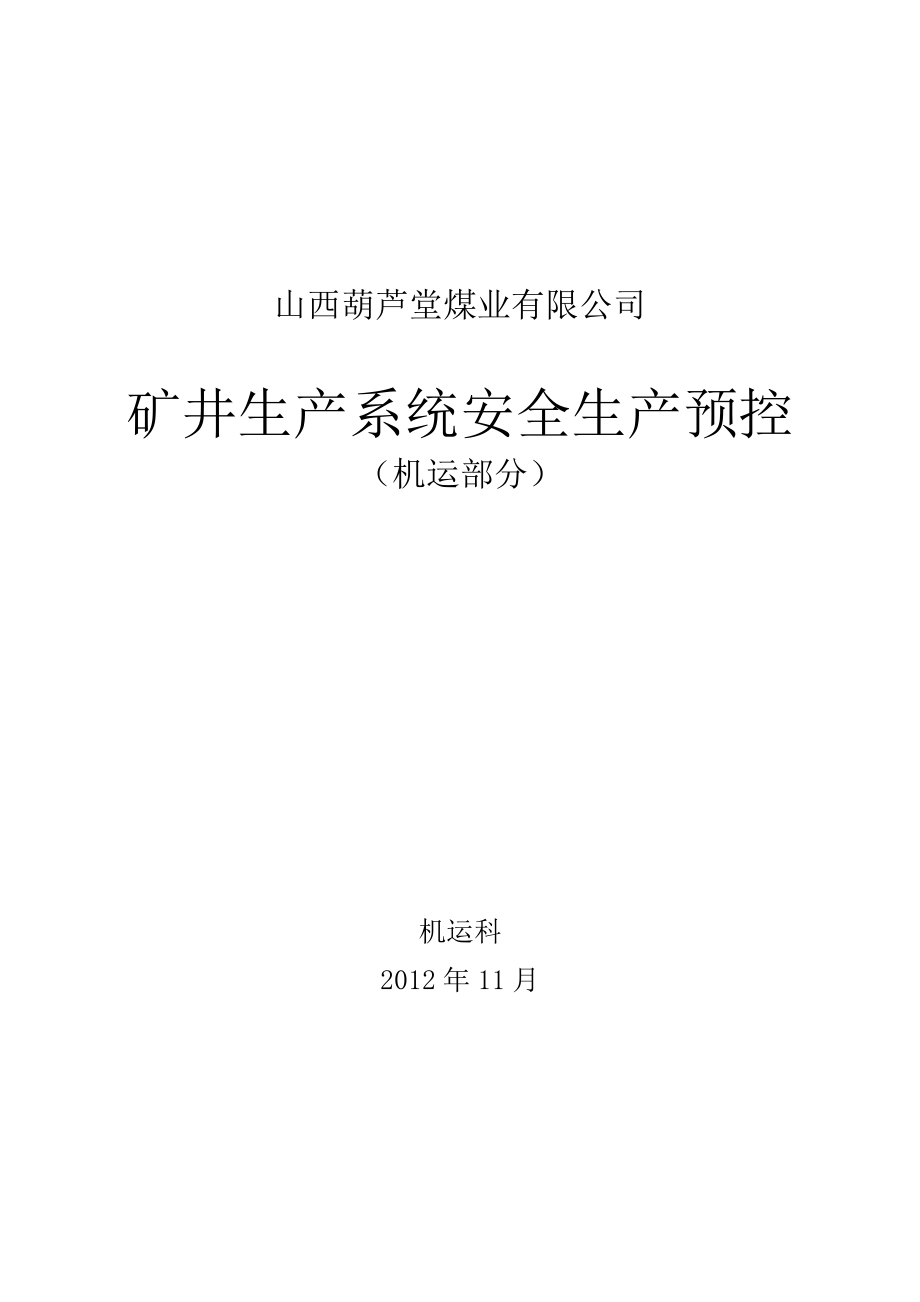 山西葫芦堂煤业有限公司

矿井生产系统安全生产预控

（机运部分）

机运科

2012 年 11 月